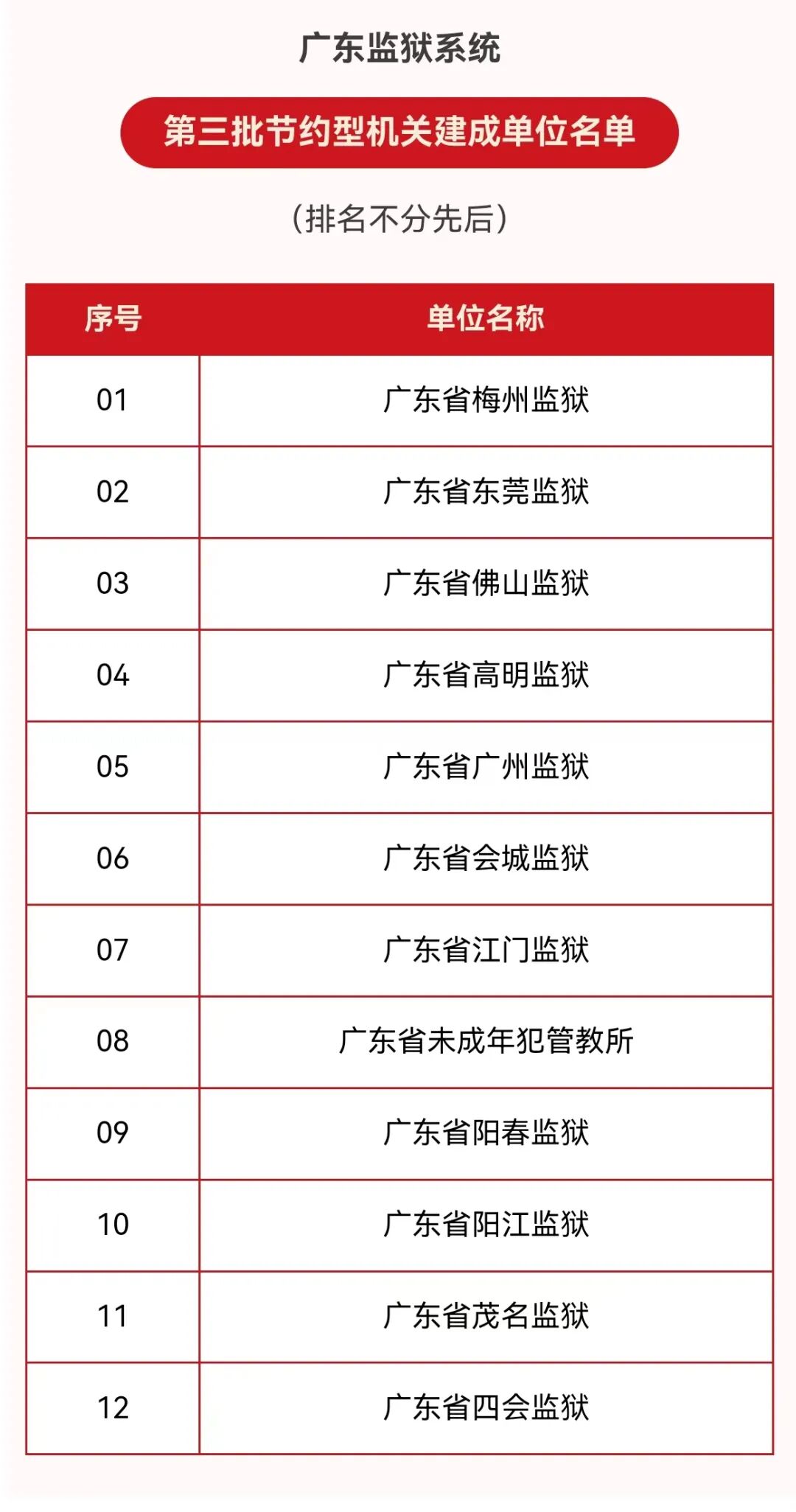 广东监狱系统

第三批节约型机关建成单位名单

（排名不分先后）

| 序号 | 单位名称 |
|---|---|
| 01 | 广东省梅州监狱 |
| 02 | 广东省东莞监狱 |
| 03 | 广东省佛山监狱 |
| 04 | 广东省高明监狱 |
| 05 | 广东省广州监狱 |
| 06 | 广东省会城监狱 |
| 07 | 广东省江门监狱 |
| 08 | 广东省未成年犯管教所 |
| 09 | 广东省阳春监狱 |
| 10 | 广东省阳江监狱 |
| 11 | 广东省茂名监狱 |
| 12 | 广东省四会监狱 |